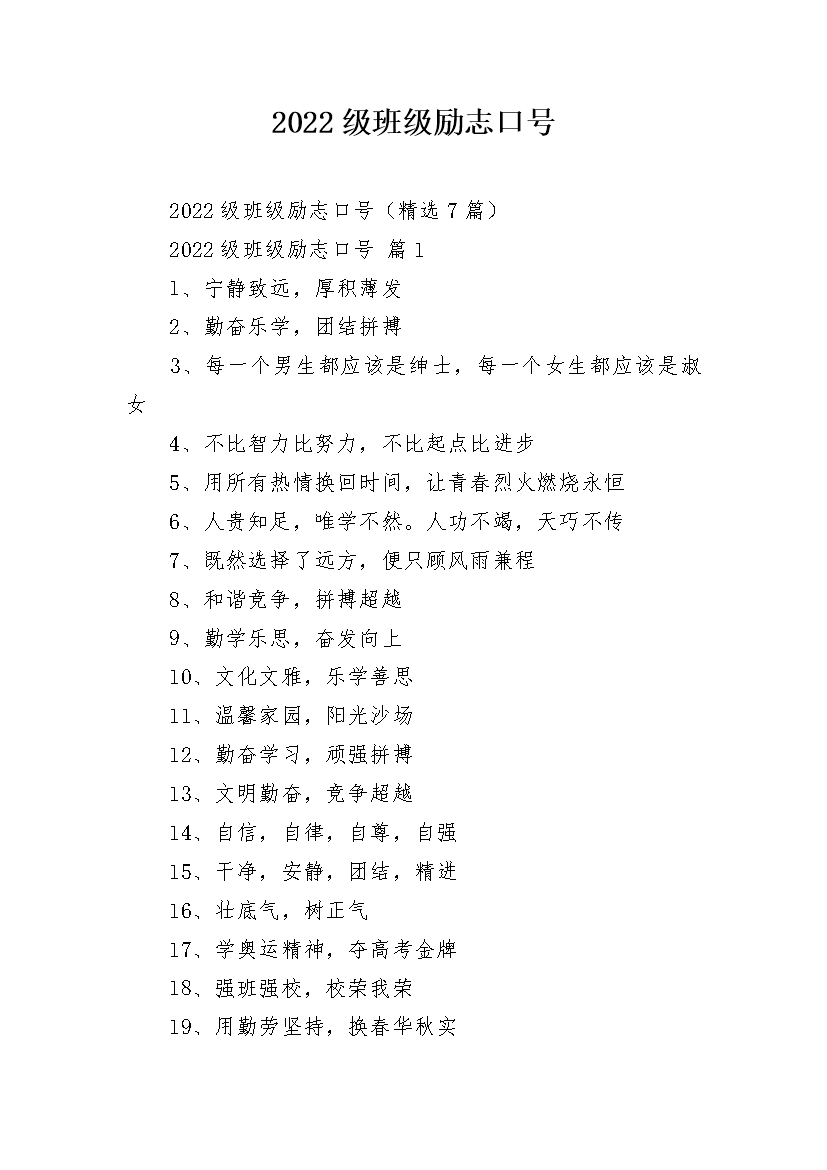 2022级班级励志口号

2022级班级励志口号（精选7篇）

2022级班级励志口号 篇1

1、宁静致远，厚积薄发

2、勤奋乐学，团结拼搏

3、每一个男生都应该是绅士，每一个女生都应该是淑女

4、不比智力比努力，不比起点比进步

5、用所有热情换回时间，让青春烈火燃烧永恒

6、人贵知足，唯学不然。人功不竭，天巧不传

7、既然选择了远方，便只顾风雨兼程

8、和谐竞争，拼搏超越

9、勤学乐思，奋发向上

10、文化文雅，乐学善思

11、温馨家园，阳光沙场

12、勤奋学习，顽强拼搏

13、文明勤奋，竞争超越

14、自信，自律，自尊，自强

15、干净，安静，团结，精进

16、壮底气，树正气

17、学奥运精神，夺高考金牌

18、强班强校，校荣我荣

19、用勤劳坚持，换春华秋实